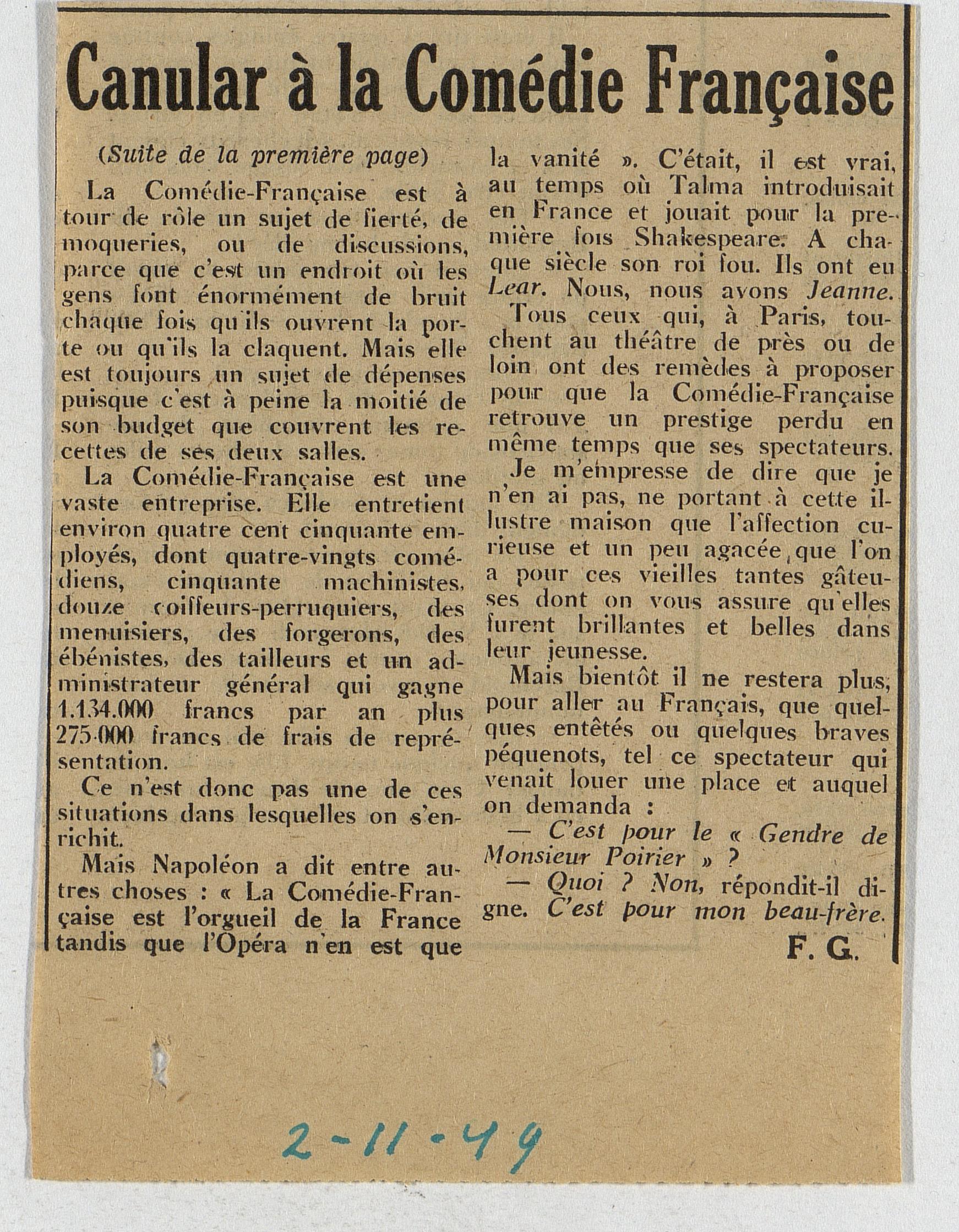 Canular à la Comédie Française

(Suite de la première page)

La Comédie-Française est à tour de rôle un sujet de fierté, de moqueries, ou de discussions, parce que c'est un endroit où les gens font énormément de bruit chaque fois qu'ils ouvrent la porte ou qu'ils la claquent. Mais elle est toujours un sujet de dépenses puisque c'est à peine la moitié de son budget que couvrent les recettes de ses deux salles.

La Comédie-Française est une vaste entreprise. Elle entretient environ quatre cent cinquante employés, dont quatre-vingts comédiens, cinquante machinistes, douze coiffeurs-perruquiers, des menuisiers, des forgerons, des ébénistes, des tailleurs et un administrateur général qui gagne 1.134.000 francs par an plus 275.000 francs de frais de représentation.

Ce n'est donc pas une de ces situations dans lesquelles on s'enrichit.

Mais Napoléon a dit entre autres choses : « La Comédie-Française est l'orgueil de la France tandis que l'Opéra n'en est que la vanité ». C'était, il est vrai, au temps où Talma introduisait en France et jouait pour la première fois Shakespeare. A chaque siècle son roi fou. Ils ont eu Lear. Nous, nous avons Jeanne.

Tous ceux qui, à Paris, touchent au théâtre de près ou de loin ont des remèdes à proposer pour que la Comédie-Française retrouve un prestige perdu en même temps que ses spectateurs.

Je m'empresse de dire que je n'en ai pas, ne portant à cette illustre maison que l'affection curieuse et un peu agacée que l'on a pour ces vieilles tantes gâteuses dont on vous assure qu'elles furent brillantes et belles dans leur jeunesse.

Mais bientôt il ne restera plus, pour aller au Français, que quelques entêtés ou quelques braves péquenots, tel ce spectateur qui venait louer une place et auquel on demanda :

— C'est pour le « Gendre de Monsieur Poirier » ?

— Quoi ? Non, répondit-il digne. C'est pour mon beau-frère.

F. G.

2-11-49